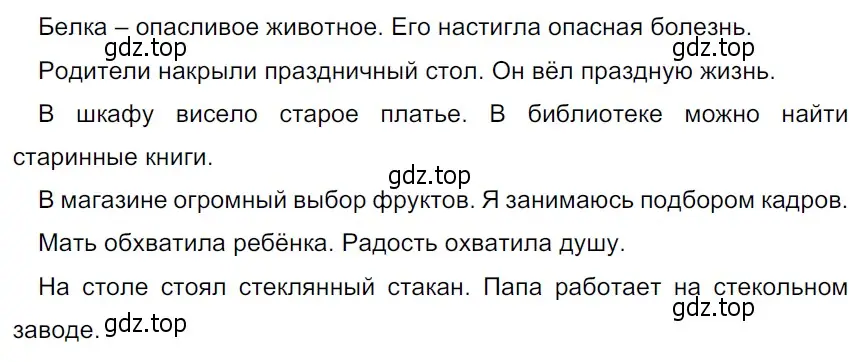 Белка – опасливое животное. Его настигла опасная болезнь.
gdz.top gdz.top

Родители накрыли праздничный стол. Он вёл праздную жизнь.

В шкафу висело старое платье. В библиотеке можно найти старинные книги.

gdz.top

В магазине огромный выбор фруктов. Я занимаюсь подбором кадров.

Мать обхватила ребёнка. Радость охватила душу.

На столе стоял стеклянный стакан. Папа работает на стекольном заводе.
gdz.top gdz.top